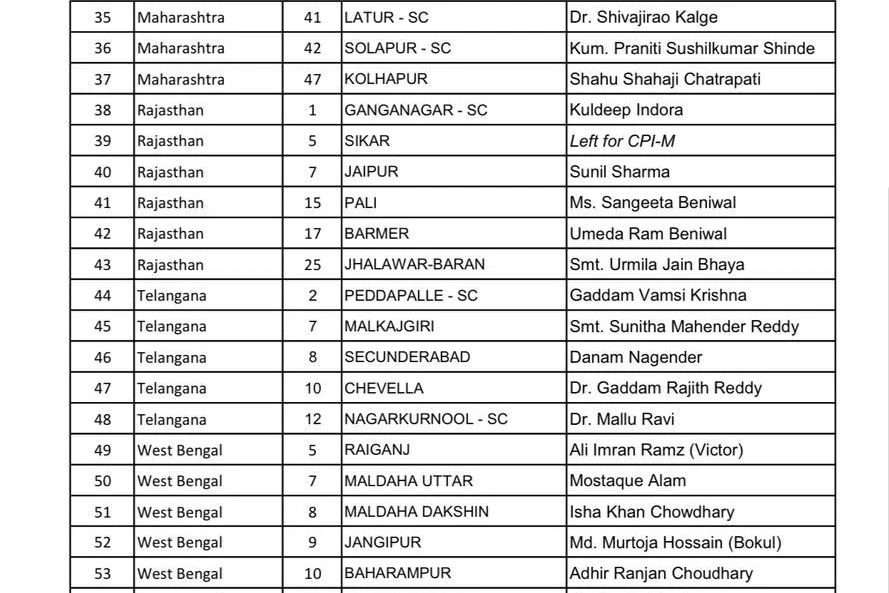 | 35 | Maharashtra | 41 | LATUR - SC | Dr. Shivajirao Kalge |
|---|---|---|---|---|
| 36 | Maharashtra | 42 | SOLAPUR - SC | Kum. Praniti Sushilkumar Shinde |
| 37 | Maharashtra | 47 | KOLHAPUR | Shahu Shahaji Chatrapati |
| 38 | Rajasthan | 1 | GANGANAGAR - SC | Kuldeep Indora |
| 39 | Rajasthan | 5 | SIKAR | Left for CPI-M |
| 40 | Rajasthan | 7 | JAIPUR | Sunil Sharma |
| 41 | Rajasthan | 15 | PALI | Ms. Sangeeta Beniwal |
| 42 | Rajasthan | 17 | BARMER | Umeda Ram Beniwal |
| 43 | Rajasthan | 25 | JHALAWAR-BARAN | Smt. Urmila Jain Bhaya |
| 44 | Telangana | 2 | PEDDAPALLE - SC | Gaddam Vamsi Krishna |
| 45 | Telangana | 7 | MALKAJGIRI | Smt. Sunitha Mahender Reddy |
| 46 | Telangana | 8 | SECUNDERABAD | Danam Nagender |
| 47 | Telangana | 10 | CHEVELLA | Dr. Gaddam Rajith Reddy |
| 48 | Telangana | 12 | NAGARKURNOOL - SC | Dr. Mallu Ravi |
| 49 | West Bengal | 5 | RAIGANJ | Ali Imran Ramz (Victor) |
| 50 | West Bengal | 7 | MALDAHA UTTAR | Mostaque Alam |
| 51 | West Bengal | 8 | MALDAHA DAKSHIN | Isha Khan Chowdhary |
| 52 | West Bengal | 9 | JANGIPUR | Md. Murtoja Hossain (Bokul) |
| 53 | West Bengal | 10 | BAHARAMPUR | Adhir Ranjan Choudhary |